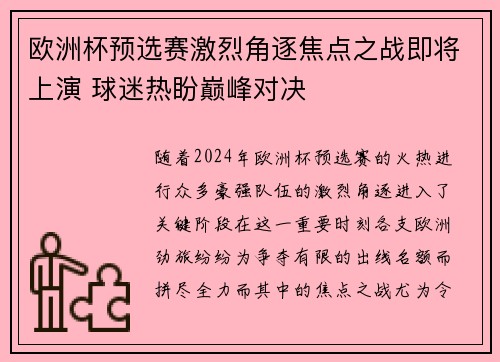 欧洲杯预选赛激烈角逐焦点之战即将上演 球迷热盼巅峰对决

随着2024年欧洲杯预选赛的火热进行众多豪强队伍的激烈角逐进入了关键阶段在这一重要时刻各支欧洲劲旅纷纷为争夺有限的出线名额而拼尽全力而其中的焦点之战尤为令